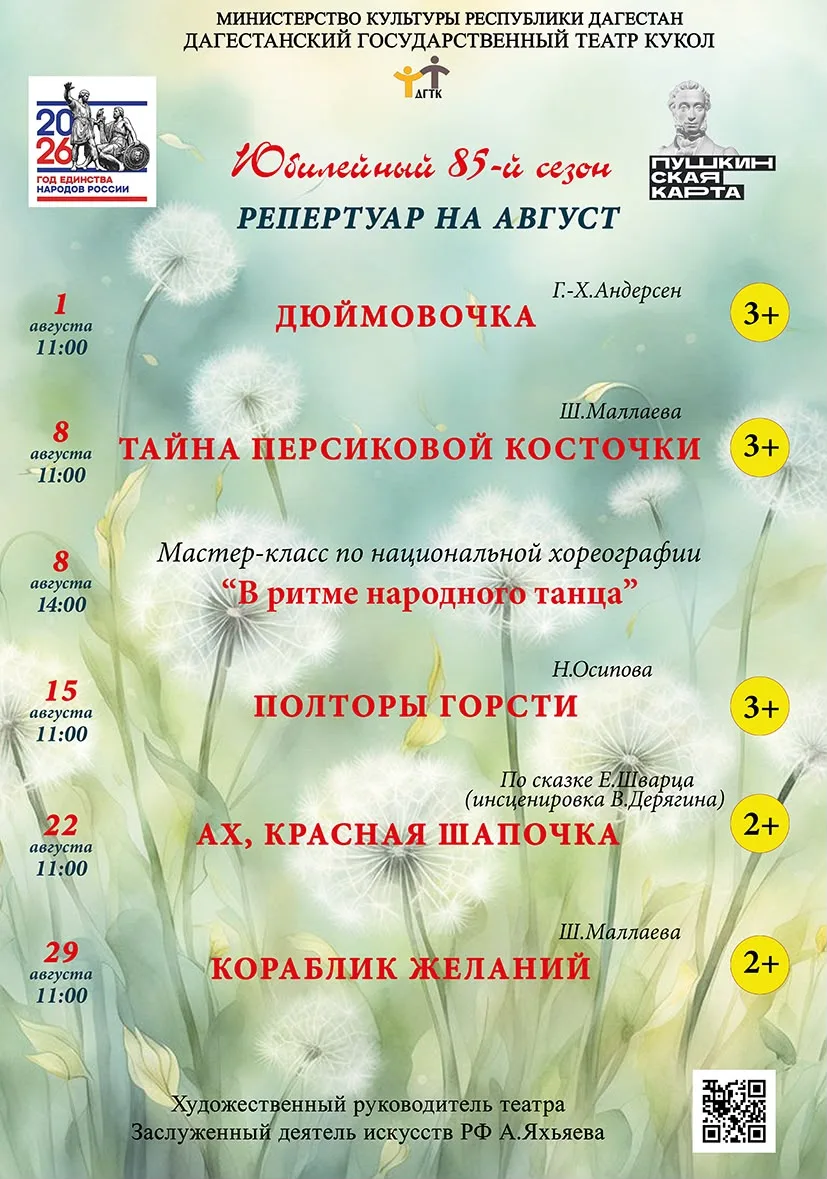 МИНИСТЕРСТВО КУЛЬТУРЫ РЕСПУБЛИКИ ДАГЕСТАН
ДАГЕСТАНСКИЙ ГОСУДАРСТВЕННЫЙ ТЕАТР КУКОЛ

ДГТК

2026 ГОД ЕДИНСТВА НАРОДОВ РОССИИ

ПУШКИНСКАЯ КАРТА

Юбилейный 85-й сезон
РЕПЕРТУАР НА АВГУСТ

1 августа 11:00
Г.-Х.Андерсен
ДЮЙМОВОЧКА
3+

8 августа 11:00
Ш.Маллаева
ТАЙНА ПЕРСИКОВОЙ КОСТОЧКИ
3+

8 августа 14:00
Мастер-класс по национальной хореографии
“В ритме народного танца”

15 августа 11:00
Н.Осипова
ПОЛТОРЫ ГОРСТИ
3+

22 августа 11:00
По сказке Е.Шварца (инсценировка В.Дерягина)
АХ, КРАСНАЯ ШАПОЧКА
2+

29 августа 11:00
Ш.Маллаева
КОРАБЛИК ЖЕЛАНИЙ
2+

Художественный руководитель театра
Заслуженный деятель искусств РФ А.Яхьяева